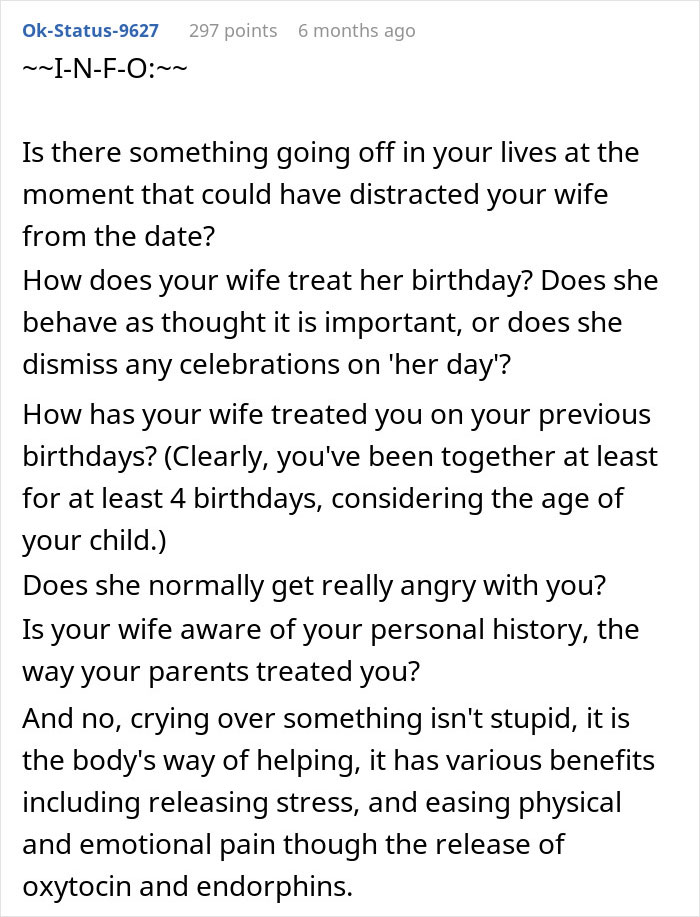 Ok-Status-9627 297 points 6 months ago

~~I-N-F-O:~~

Is there something going off in your lives at the moment that could have distracted your wife from the date?
How does your wife treat her birthday? Does she behave as thought it is important, or does she dismiss any celebrations on 'her day'?
How has your wife treated you on your previous birthdays? (Clearly, you've been together at least for at least 4 birthdays, considering the age of your child.)
Does she normally get really angry with you?
Is your wife aware of your personal history, the way your parents treated you?
And no, crying over something isn't stupid, it is the body's way of helping, it has various benefits including releasing stress, and easing physical and emotional pain though the release of oxytocin and endorphins.